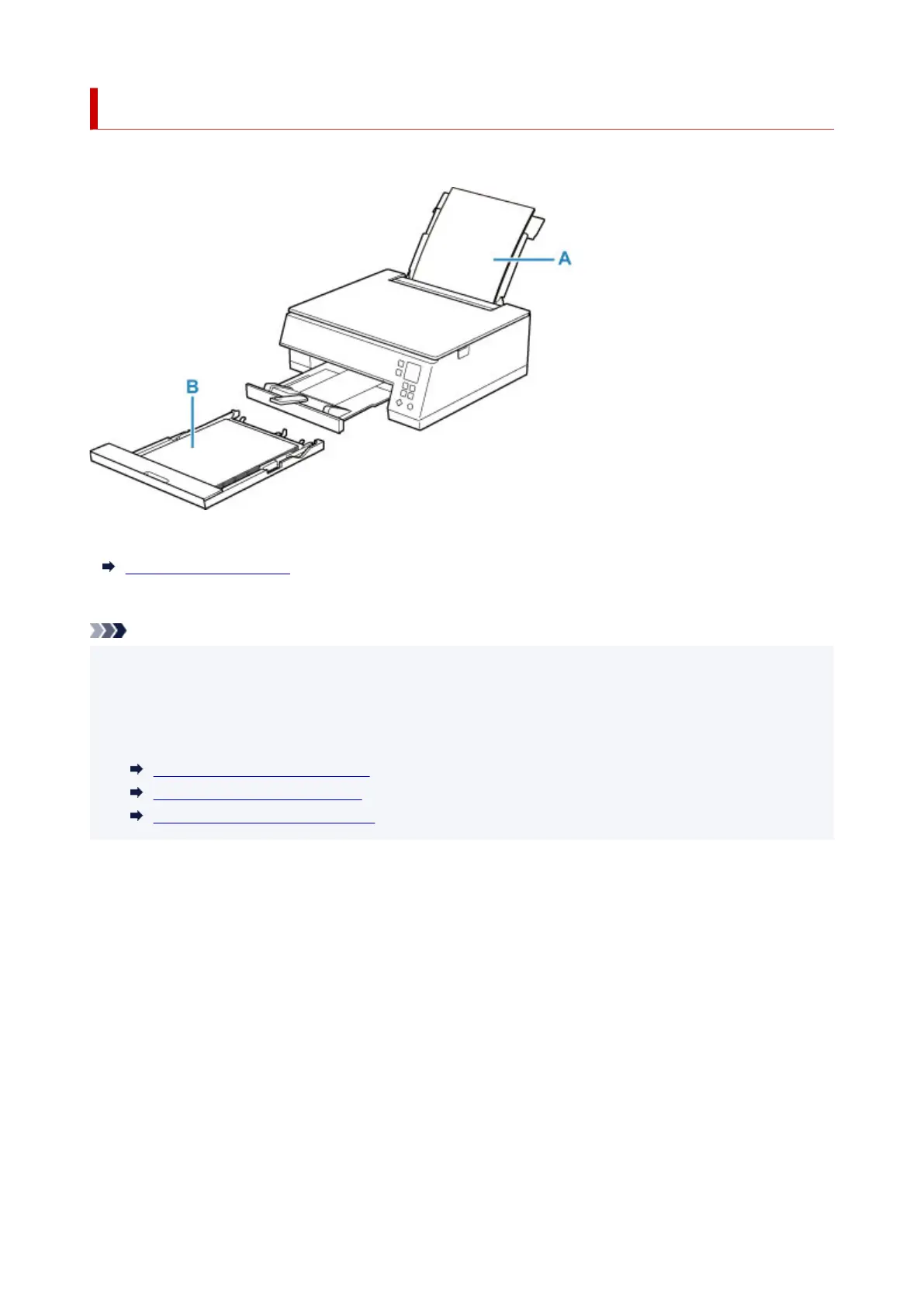 A

B